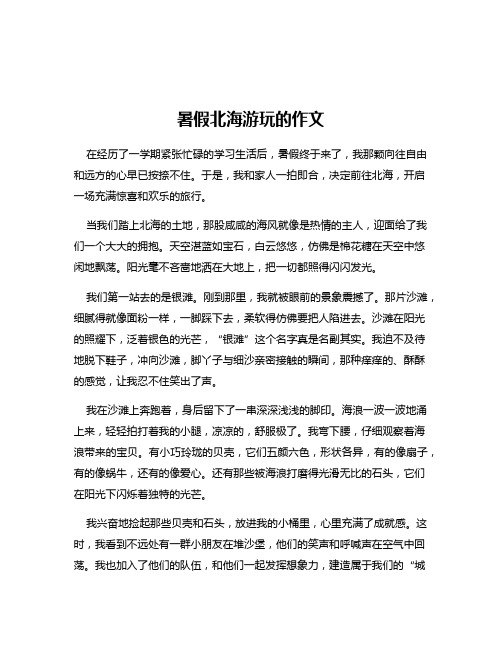 暑假北海游玩的作文

在经历了一学期紧张忙碌的学习生活后，暑假终于来了，我那颗向往自由和远方的心早已按捺不住。于是，我和家人一拍即合，决定前往北海，开启一场充满惊喜和欢乐的旅行。

当我们踏上北海的土地，那股咸咸的海风就像是热情的主人，迎面给了我们一个大大的拥抱。天空湛蓝如宝石，白云悠悠，仿佛是棉花糖在天空中悠闲地飘荡。阳光毫不吝啬地洒在大地上，把一切都照得闪闪发光。

我们第一站去的是银滩。刚到那里，我就被眼前的景象震撼了。那片沙滩，细腻得就像面粉一样，一脚踩下去，柔软得仿佛要把人陷进去。沙滩在阳光的照耀下，泛着银色的光芒，“银滩”这个名字真是名副其实。我迫不及待地脱下鞋子，冲向沙滩，脚丫子与细沙亲密接触的瞬间，那种痒痒的、酥酥的感觉，让我忍不住笑出了声。

我在沙滩上奔跑着，身后留下了一串深深浅浅的脚印。海浪一波一波地涌上来，轻轻拍打着我的小腿，凉凉的，舒服极了。我弯下腰，仔细观察着海浪带来的宝贝。有小巧玲珑的贝壳，它们五颜六色，形状各异，有的像扇子，有的像蜗牛，还有的像爱心。还有那些被海浪打磨得光滑无比的石头，它们在阳光下闪烁着独特的光芒。

我兴奋地捡起那些贝壳和石头，放进我的小桶里，心里充满了成就感。这时，我看到不远处有一群小朋友在堆沙堡，他们的笑声和呼喊声在空气中回荡。我也加入了他们的队伍，和他们一起发挥想象力，建造属于我们的“城